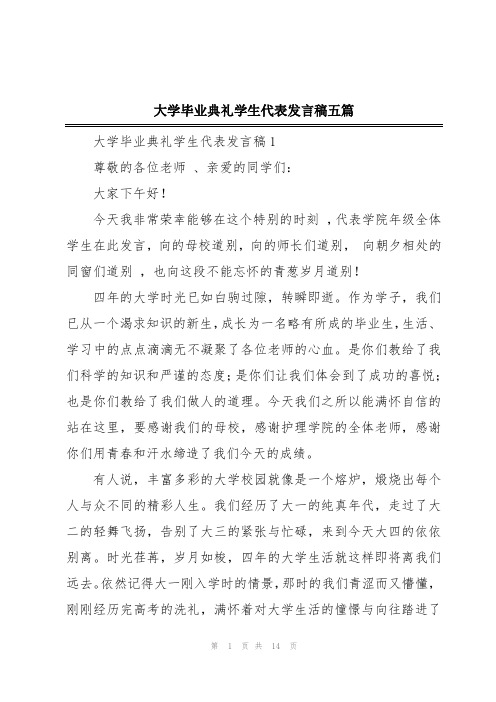 大学毕业典礼学生代表发言稿五篇

大学毕业典礼学生代表发言稿1

尊敬的各位老师 、亲爱的同学们:

大家下午好!

今天我非常荣幸能够在这个特别的时刻 ,代表学院年级全体学生在此发言,向的母校道别,向的师长们道别, 向朝夕相处的同窗们道别 ,也向这段不能忘怀的青葱岁月道别!

四年的大学时光已如白驹过隙,转瞬即逝。作为学子,我们已从一个渴求知识的新生,成长为一名略有所成的毕业生,生活、学习中的点点滴滴无不凝聚了各位老师的心血。是你们教给了我们科学的知识和严谨的态度;是你们让我们体会到了成功的喜悦;也是你们教给了我们做人的道理。今天我们之所以能满怀自信的站在这里,要感谢我们的母校,感谢护理学院的全体老师,感谢你们用青春和汗水缔造了我们今天的成绩。

有人说,丰富多彩的大学校园就像是一个熔炉,煅烧出每个人与众不同的精彩人生。我们经历了大一的纯真年代,走过了大二的轻舞飞扬,告别了大三的紧张与忙碌,来到今天大四的依依别离。时光荏苒,岁月如梭,四年的大学生活就这样即将离我们远去。依然记得大一刚入学时的情景,那时的我们青涩而又懵懂,刚刚经历完高考的洗礼,满怀着对大学生活的憧憬与向往踏进了

第 1 页 共 14 页